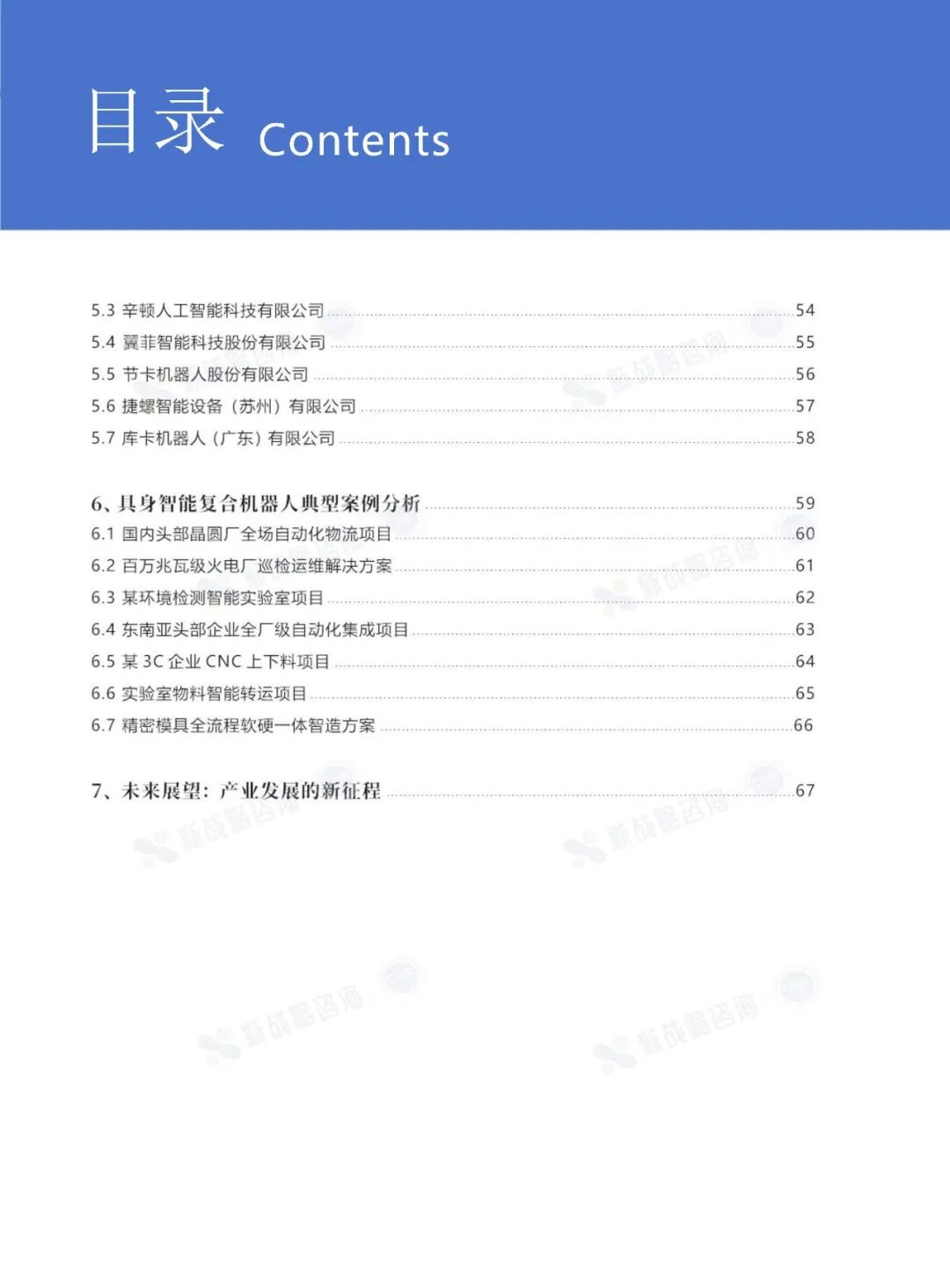 目录 Contents

5.3 辛顿人工智能科技有限公司 54
5.4 翼菲智能科技股份有限公司 55
5.5 节卡机器人股份有限公司 56
5.6 捷螺智能设备（苏州）有限公司 57
5.7 库卡机器人（广东）有限公司 58

6、具身智能复合机器人典型案例分析 59
6.1 国内头部晶圆厂全场自动化物流项目 60
6.2 百万兆瓦级火电厂巡检运维解决方案 61
6.3 某环境检测智能实验室项目 62
6.4 东南亚头部企业全厂级自动化集成项目 63
6.5 某 3C 企业 CNC 上下料项目 64
6.6 实验室物料智能转运项目 65
6.7 精密模具全流程软硬一体智造方案 66

7、未来展望：产业发展的新征程 67

新战略咨询
新战略咨询
新战略咨询
新战略咨询
新战略咨询
新战略咨询